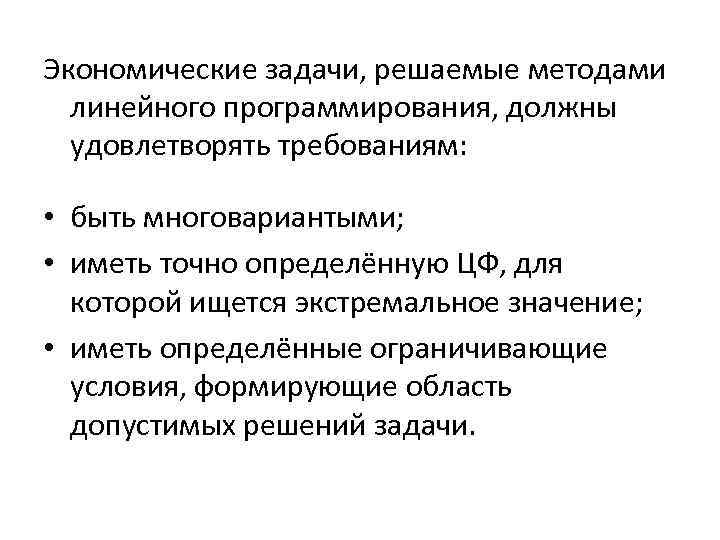 Экономические задачи, решаемые методами линейного программирования, должны удовлетворять требованиям:

• быть многовариантыми;
• иметь точно определённую ЦФ, для которой ищется экстремальное значение;
• иметь определённые ограничивающие условия, формирующие область допустимых решений задачи.